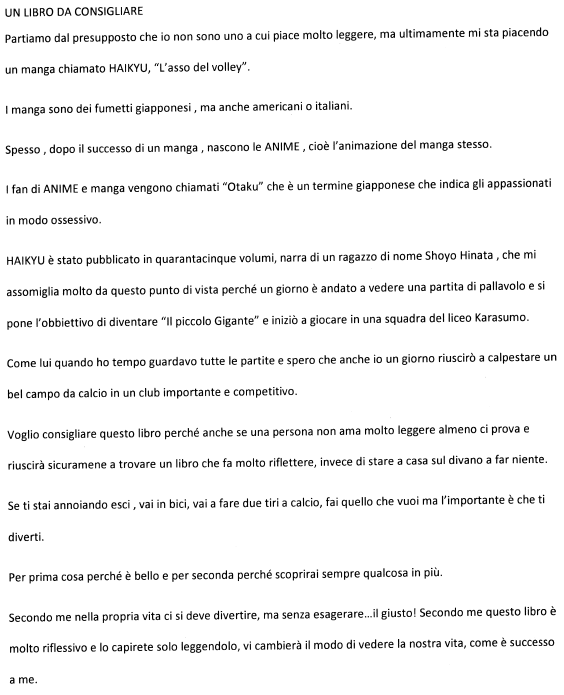 UN LIBRO DA CONSIGLIARE

Partiamo dal presupposto che io non sono uno a cui piace molto leggere, ma ultimamente mi sta piacendo un manga chiamato HAIKYU, "L'asso del volley".

I manga sono dei fumetti giapponesi , ma anche americani o italiani.

Spesso , dopo il successo di un manga , nascono le ANIME , cioè l'animazione del manga stesso.

I fan di ANIME e manga vengono chiamati "Otaku" che è un termine giapponese che indica gli appassionati in modo ossessivo.

HAIKYU è stato pubblicato in quarantacinque volumi, narra di un ragazzo di nome Shoyo Hinata , che mi assomiglia molto da questo punto di vista perché un giorno è andato a vedere una partita di pallavolo e si pone l'obbiettivo di diventare "Il piccolo Gigante" e iniziò a giocare in una squadra del liceo Karasumo.

Come lui quando ho tempo guardavo tutte le partite e spero che anche io un giorno riuscirò a calpestare un bel campo da calcio in un club importante e competitivo.

Voglio consigliare questo libro perché anche se una persona non ama molto leggere almeno ci prova e riuscirà sicuramene a trovare un libro che fa molto riflettere, invece di stare a casa sul divano a far niente.

Se ti stai annoiando esci , vai in bici, vai a fare due tiri a calcio, fai quello che vuoi ma l'importante è che ti diverti.

Per prima cosa perché è bello e per seconda perché scoprirai sempre qualcosa in più.

Secondo me nella propria vita ci si deve divertire, ma senza esagerare...il giusto! Secondo me questo libro è molto riflessivo e lo capirete solo leggendolo, vi cambierà il modo di vedere la nostra vita, come è successo a me.